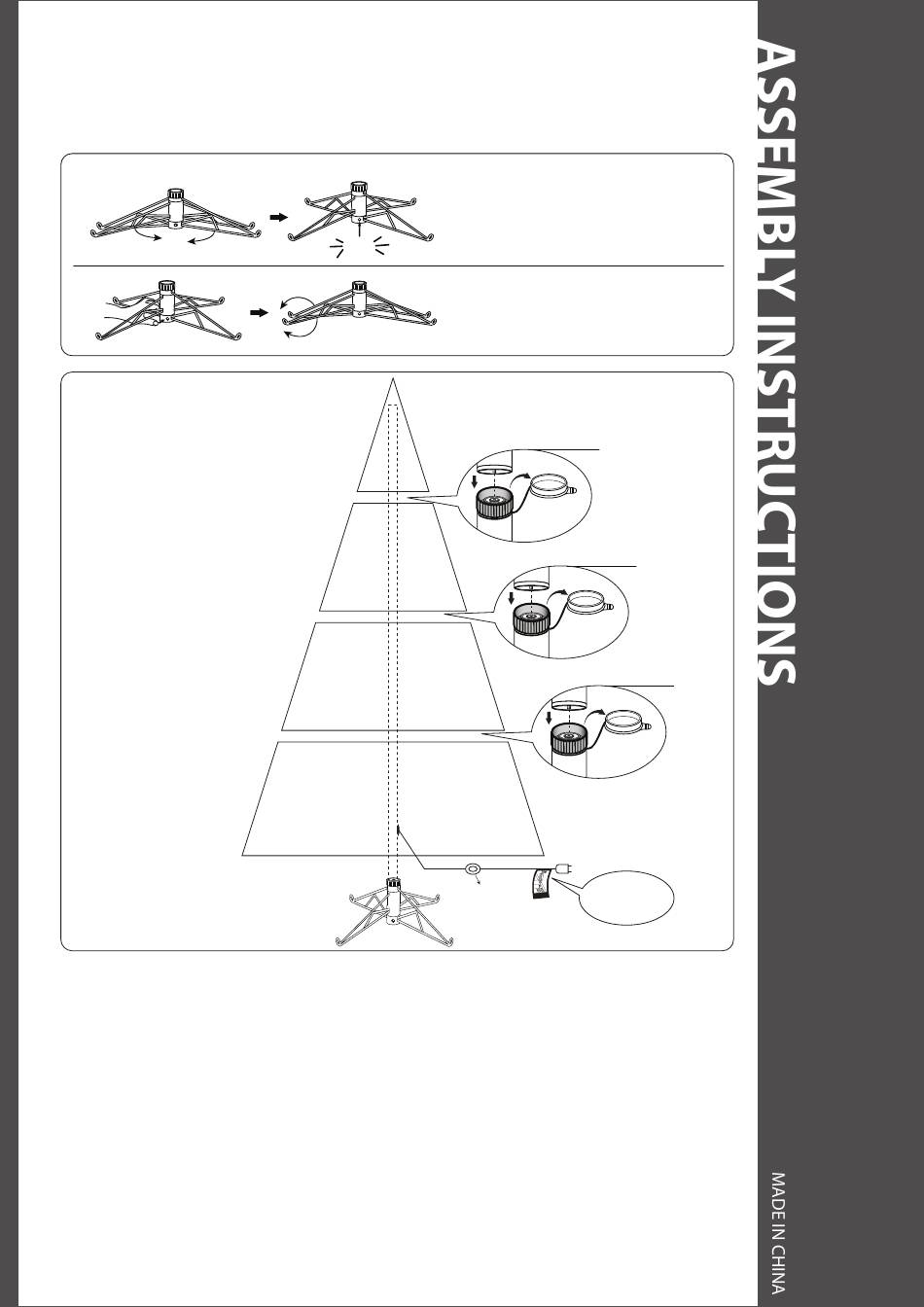 ASSEMBLY INSTRUCTIONS

MADE IN CHINA